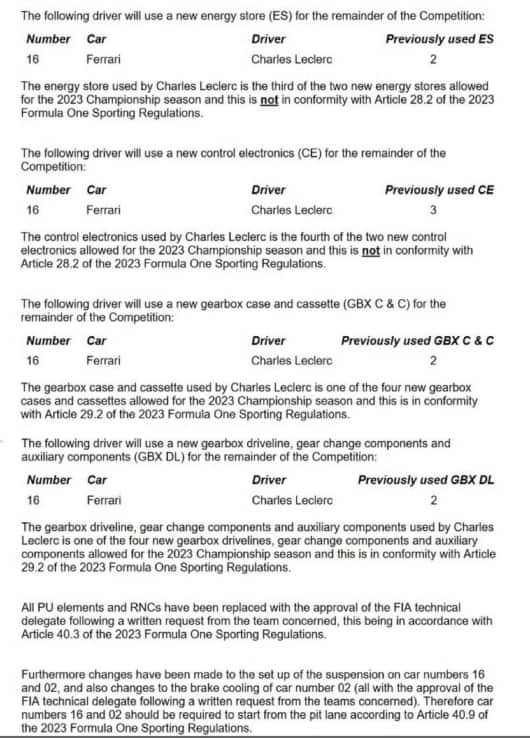 The following driver will use a new energy store (ES) for the remainder of the Competition:

| Number | Car | Driver | Previously used ES |
|---|---|---|---|
| 16 | Ferrari | Charles Leclerc | 2 |

The energy store used by Charles Leclerc is the third of the two new energy stores allowed for the 2023 Championship season and this is not in conformity with Article 28.2 of the 2023 Formula One Sporting Regulations.

The following driver will use a new control electronics (CE) for the remainder of the Competition:

| Number | Car | Driver | Previously used CE |
|---|---|---|---|
| 16 | Ferrari | Charles Leclerc | 3 |

The control electronics used by Charles Leclerc is the fourth of the two new control electronics allowed for the 2023 Championship season and this is not in conformity with Article 28.2 of the 2023 Formula One Sporting Regulations.

The following driver will use a new gearbox case and cassette (GBX C & C) for the remainder of the Competition:

| Number | Car | Driver | Previously used GBX C & C |
|---|---|---|---|
| 16 | Ferrari | Charles Leclerc | 2 |

The gearbox case and cassette used by Charles Leclerc is one of the four new gearbox cases and cassettes allowed for the 2023 Championship season and this is in conformity with Article 29.2 of the 2023 Formula One Sporting Regulations.

The following driver will use a new gearbox driveline, gear change components and auxiliary components (GBX DL) for the remainder of the Competition:

| Number | Car | Driver | Previously used GBX DL |
|---|---|---|---|
| 16 | Ferrari | Charles Leclerc | 2 |

The gearbox driveline, gear change components and auxiliary components used by Charles Leclerc is one of the four new gearbox drivelines, gear change components and auxiliary components allowed for the 2023 Championship season and this is in conformity with Article 29.2 of the 2023 Formula One Sporting Regulations.

All PU elements and RNCs have been replaced with the approval of the FIA technical delegate following a written request from the team concerned, this being in accordance with Article 40.3 of the 2023 Formula One Sporting Regulations.

Furthermore changes have been made to the set up of the suspension on car numbers 16 and 02, and also changes to the brake cooling of car number 02 (all with the approval of the FIA technical delegate following a written request from the teams concerned). Therefore car numbers 16 and 02 should be required to start from the pit lane according to Article 40.9 of the 2023 Formula One Sporting Regulations.